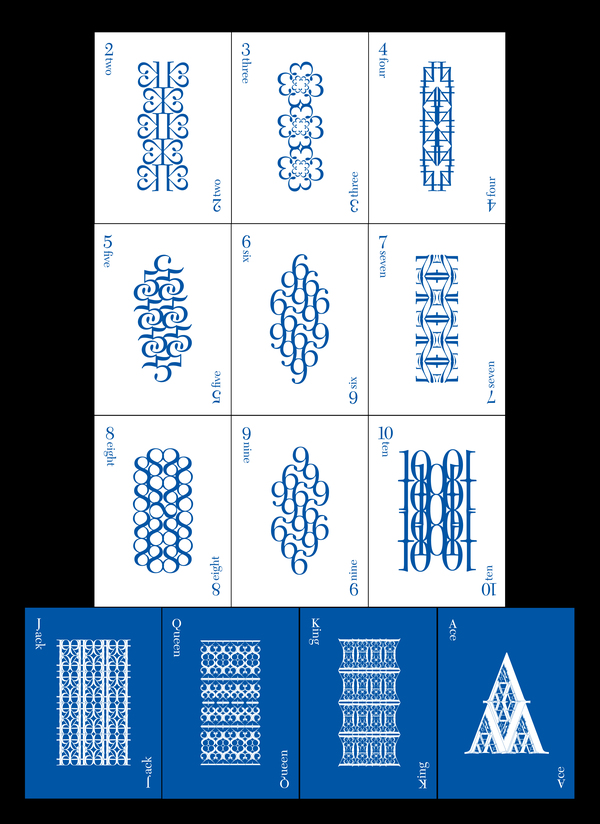 2 two

2 two

3 three

3 three

4 four

4 four

5 five

5 five

6 six

6 six

7 seven

7 seven

8 eight

8 eight

9 nine

9 nine

10 ten

10 ten

Jack

Jack

Queen

Queen

King

King

Ace

Ace